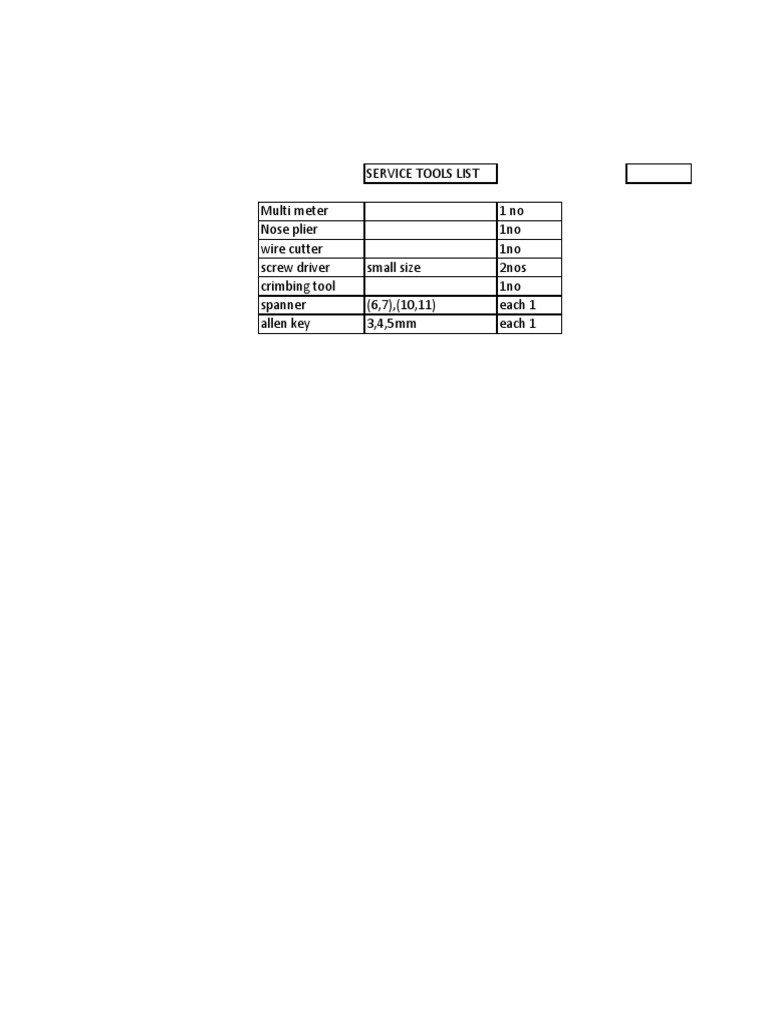 SERVICE TOOLS LIST

| Multi meter | | 1 no |
|---|---|---|
| Nose plier | | 1no |
| wire cutter | | 1no |
| screw driver | small size | 2nos |
| crimbing tool | | 1no |
| spanner | (6,7),(10,11) | each 1 |
| allen key | 3,4,5mm | each 1 |